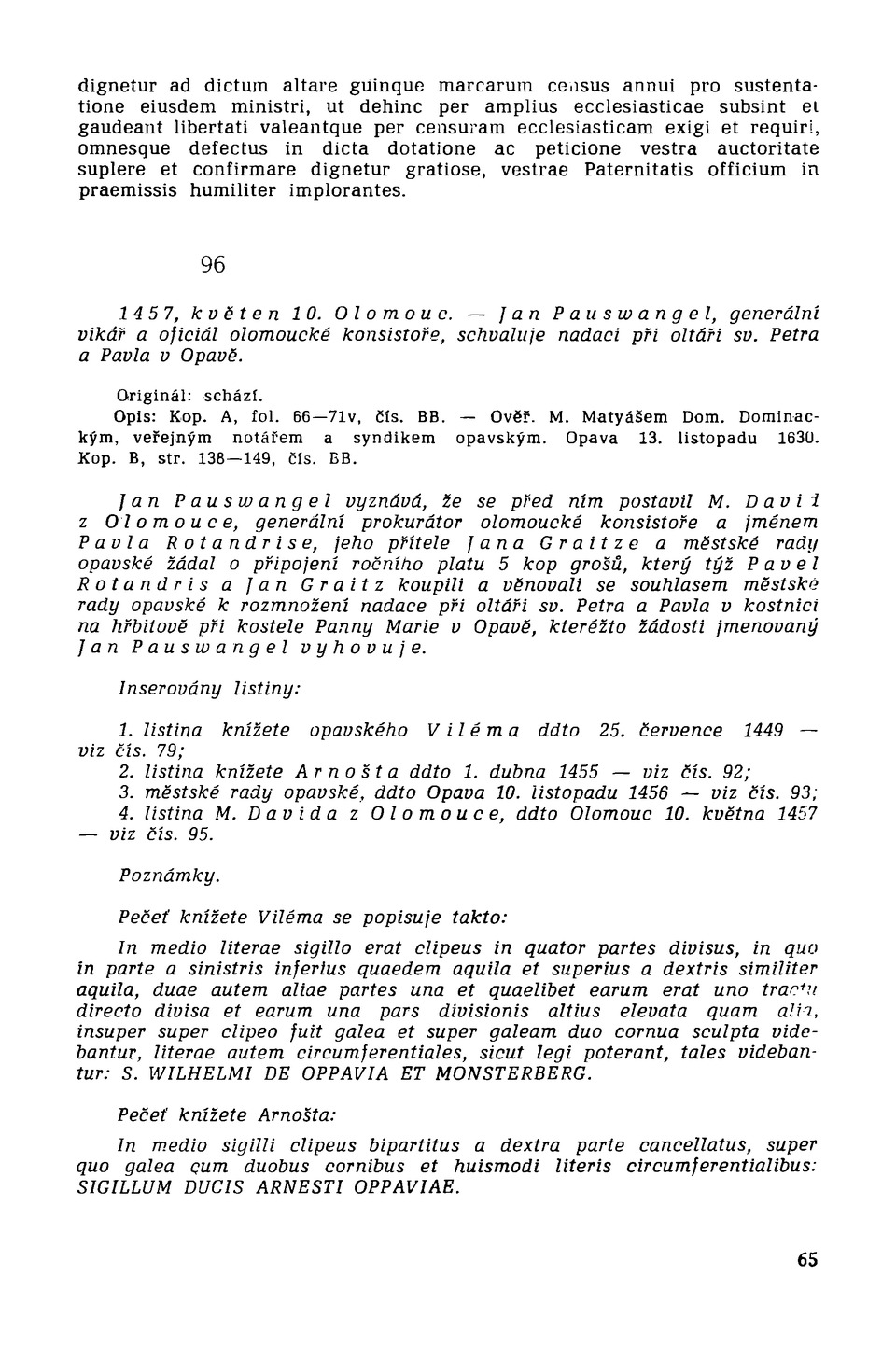 dignetur ad dictum altare guinque marcarum census annui pro sustentatione eiusdem ministri, ut dehinc per amplius ecclesiasticae subsint et gaudeant libertati valeantque per censuram ecclesiasticam exigi et requiri, omnesque defectus in dicta dotatione ac peticione vestra auctoritate suplere et confirmare dignetur gratiose, vestrae Paternitatis officium in praemissis humiliter implorantes.

96

1457, květen 10. Olomouc. — Jan Pauswangel, generální vikář a oficiál olomoucké konsistoře, schvaluje nadaci při oltáři sv. Petra a Pavla v Opavě.

Originál: schází.
Opis: Kop. A, fol. 66—71v, čís. BB. — Ověř. M. Matyášem Dom. Dominackým, veřejným notářem a syndikem opavským. Opava 13. listopadu 1630. Kop. B, str. 138—149, čís. BB.

Jan Pauswangel vyznává, že se před ním postavil M. David z Olomouce, generální prokurátor olomoucké konsistoře a jménem Pavla Rotandrise, jeho přítele Jana Graitze a městské rady opavské žádal o připojení ročního platu 5 kop grošů, který týž Pavel Rotandris a Jan Graitz koupili a věnovali se souhlasem městské rady opavské k rozmnožení nadace při oltáři sv. Petra a Pavla v kostnici na hřbitově při kostele Panny Marie v Opavě, kteréžto žádosti jmenovaný Jan Pauswangel vyhovuje.

Inserovány listiny:

1. listina knížete opavského Viléma ddto 25. července 1449 — viz čís. 79;
2. listina knížete Arnošta ddto 1. dubna 1455 — viz čís. 92;
3. městské rady opavské, ddto Opava 10. listopadu 1456 — viz čís. 93;
4. listina M. Davida z Olomouce, ddto Olomouc 10. května 1457 — viz čís. 95.

Poznámky.

Pečeť knížete Viléma se popisuje takto:

In medio literae sigillo erat clipeus in quator partes divisus, in quo in parte a sinistris inferius quaedem aquila et superius a dextris similiter aquila, duae autem aliae partes una et quaelibet earum erat uno tractu directo divisa et earum una pars divisionis altius elevata quam alia, insuper super clipeo fuit galea et super galeam duo cornua sculpta videbantur, literae autem circumferentiales, sicut legi poterant, tales videbantur: S. WILHELMI DE OPPAVIA ET MONSTERBERG.

Pečeť knížete Arnošta:

In medio sigilli clipeus bipartitus a dextra parte cancellatus, super quo galea cum duobus cornibus et huismodi literis circumferentialibus: SIGILLUM DUCIS ARNESTI OPPAVIAE.

65